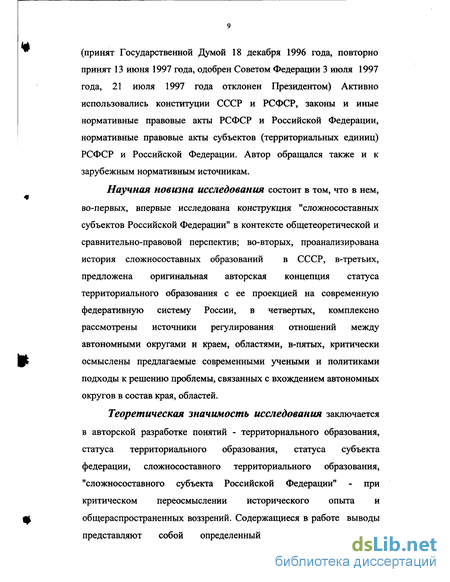 9

(принят Государственной Думой 18 декабря 1996 года, повторно принят 13 июня 1997 года, одобрен Советом Федерации 3 июля 1997 года, 21 июля 1997 года отклонен Президентом) Активно использовались конституции СССР и РСФСР, законы и иные нормативные правовые акты РСФСР и Российской Федерации, нормативные правовые акты субъектов (территориальных единиц) РСФСР и Российской Федерации. Автор обращался также и к зарубежным нормативным источникам.

Научная новизна исследования состоит в том, что в нем, во-первых, впервые исследована конструкция "сложносоставных субъектов Российской Федерации" в контексте общетеоретической и сравнительно-правовой перспектив; во-вторых, проанализирована история сложносоставных образований в СССР, в-третьих, предложена оригинальная авторская концепция статуса территориального образования с ее проекцией на современную федеративную систему России, в четвертых, комплексно рассмотрены источники регулирования отношений между автономными округами и краем, областями, в-пятых, критически осмыслены предлагаемые современными учеными и политиками подходы к решению проблемы, связанных с вхождением автономных округов в состав края, областей.

Теоретическая значимость исследования заключается в авторской разработке понятий - территориального образования, статуса территориального образования, статуса субъекта федерации, сложносоставного территориального образования, "сложносоставного субъекта Российской Федерации" - при критическом переосмыслении исторического опыта и общераспространенных воззрений. Содержащиеся в работе выводы представляют собой определенный

dsLib.net
библиотека диссертаций